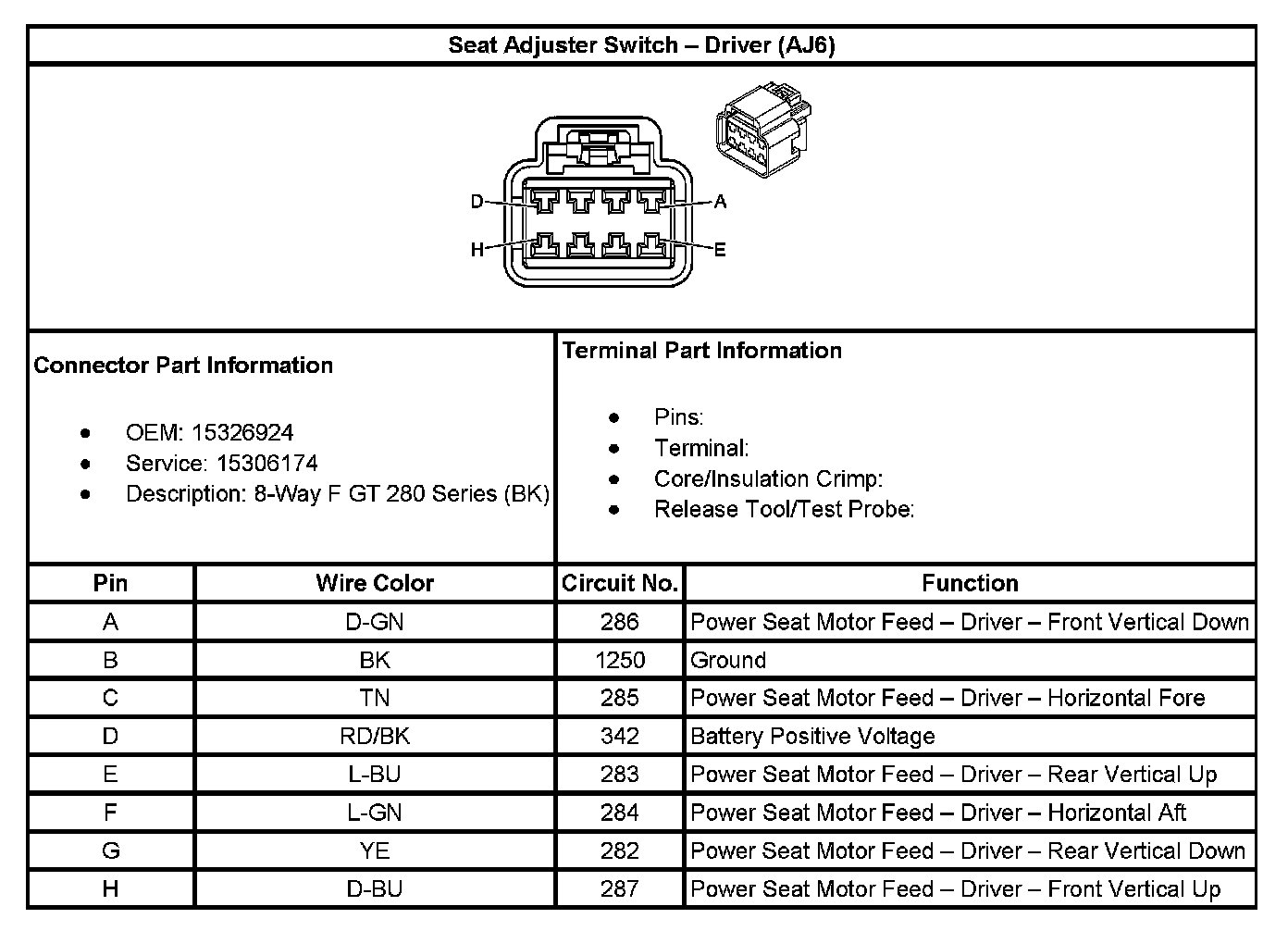 Seat Adjuster Switch – Driver (AJ6)

D
A
H
E

Connector Part Information

- OEM: 15326924
- Service: 15306174
- Description: 8-Way F GT 280 Series (BK)

Terminal Part Information

- Pins:
- Terminal:
- Core/Insulation Crimp:
- Release Tool/Test Probe:

| Pin | Wire Color | Circuit No. | Function |
|---|---|---|---|
| A | D-GN | 286 | Power Seat Motor Feed – Driver – Front Vertical Down |
| B | BK | 1250 | Ground |
| C | TN | 285 | Power Seat Motor Feed – Driver – Horizontal Fore |
| D | RD/BK | 342 | Battery Positive Voltage |
| E | L-BU | 283 | Power Seat Motor Feed – Driver – Rear Vertical Up |
| F | L-GN | 284 | Power Seat Motor Feed – Driver – Horizontal Aft |
| G | YE | 282 | Power Seat Motor Feed – Driver – Rear Vertical Down |
| H | D-BU | 287 | Power Seat Motor Feed – Driver – Front Vertical Up |